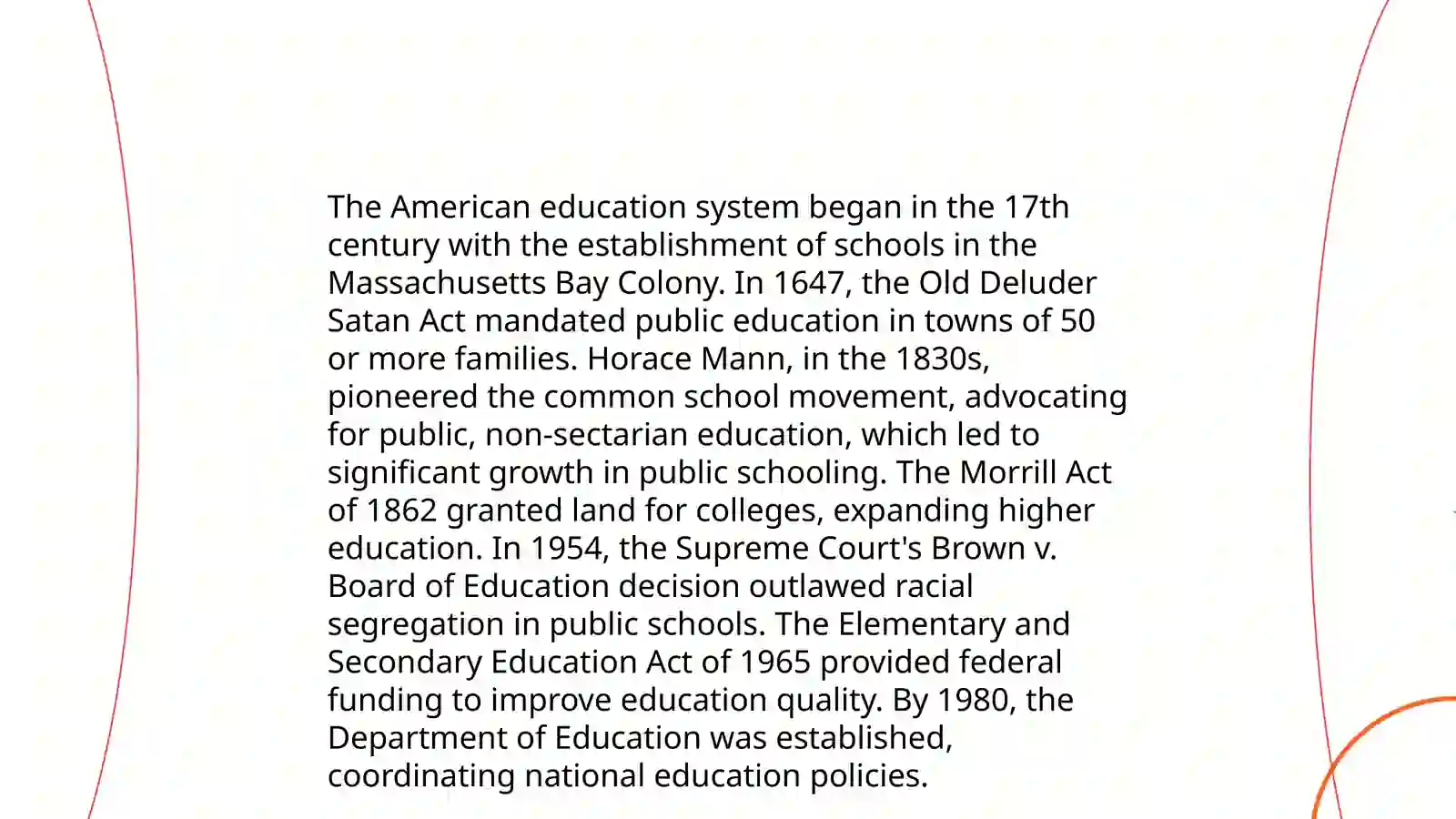 The American education system began in the 17th century with the establishment of schools in the Massachusetts Bay Colony. In 1647, the Old Deluder Satan Act mandated public education in towns of 50 or more families. Horace Mann, in the 1830s, pioneered the common school movement, advocating for public, non-sectarian education, which led to significant growth in public schooling. The Morrill Act of 1862 granted land for colleges, expanding higher education. In 1954, the Supreme Court's Brown v. Board of Education decision outlawed racial segregation in public schools. The Elementary and Secondary Education Act of 1965 provided federal funding to improve education quality. By 1980, the Department of Education was established, coordinating national education policies.